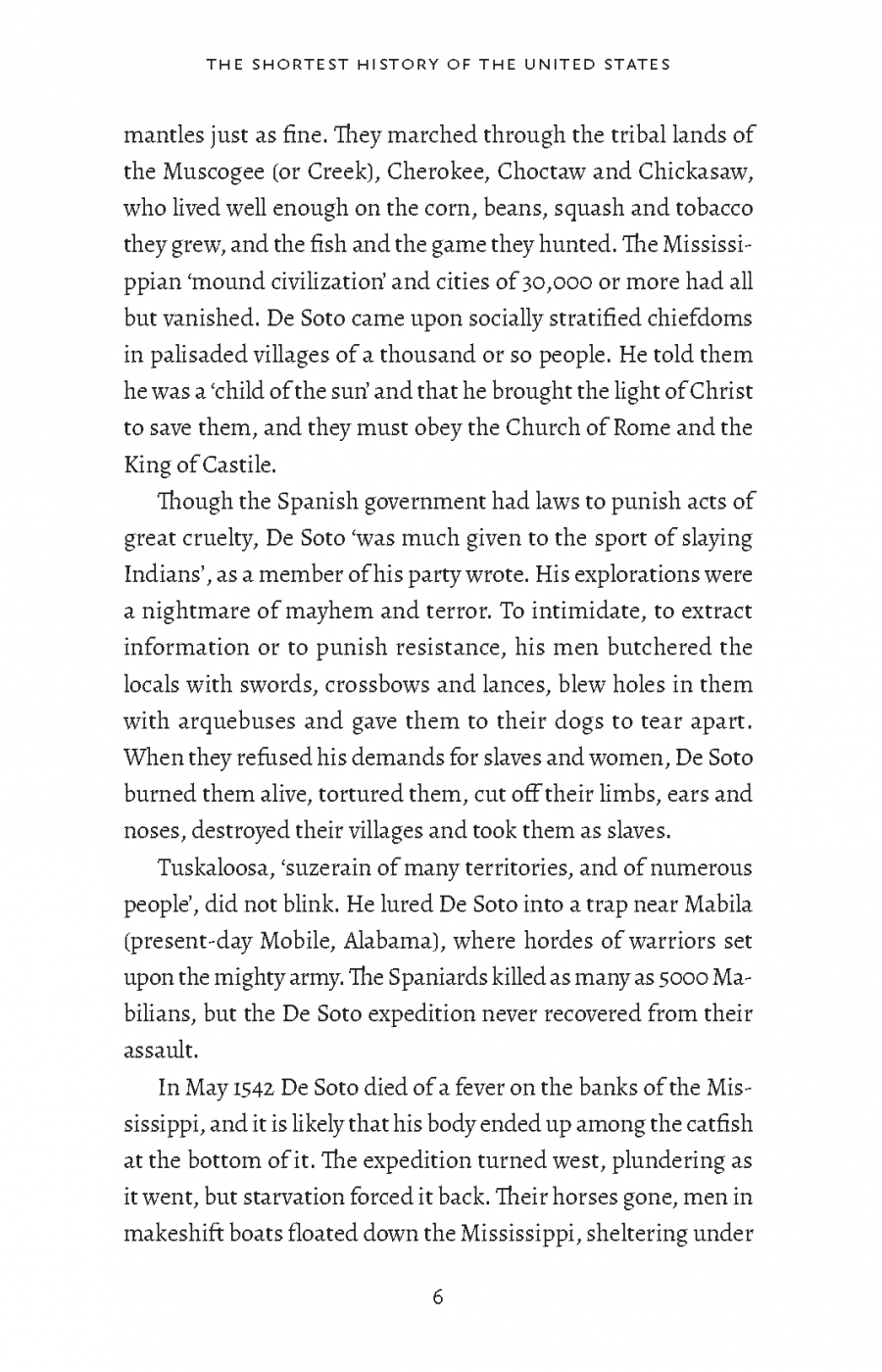 THE SHORTEST HISTORY OF THE UNITED STATES

mantles just as fine. They marched through the tribal lands of the Muscogee (or Creek), Cherokee, Choctaw and Chickasaw, who lived well enough on the corn, beans, squash and tobacco they grew, and the fish and the game they hunted. The Mississippian 'mound civilization' and cities of 30,000 or more had all but vanished. De Soto came upon socially stratified chiefdoms in palisaded villages of a thousand or so people. He told them he was a 'child of the sun' and that he brought the light of Christ to save them, and they must obey the Church of Rome and the King of Castile.

Though the Spanish government had laws to punish acts of great cruelty, De Soto 'was much given to the sport of slaying Indians', as a member of his party wrote. His explorations were a nightmare of mayhem and terror. To intimidate, to extract information or to punish resistance, his men butchered the locals with swords, crossbows and lances, blew holes in them with arquebuses and gave them to their dogs to tear apart. When they refused his demands for slaves and women, De Soto burned them alive, tortured them, cut off their limbs, ears and noses, destroyed their villages and took them as slaves.

Tuskaloosa, 'suzerain of many territories, and of numerous people', did not blink. He lured De Soto into a trap near Mabila (present-day Mobile, Alabama), where hordes of warriors set upon the mighty army. The Spaniards killed as many as 5000 Mabilians, but the De Soto expedition never recovered from their assault.

In May 1542 De Soto died of a fever on the banks of the Mississippi, and it is likely that his body ended up among the catfish at the bottom of it. The expedition turned west, plundering as it went, but starvation forced it back. Their horses gone, men in makeshift boats floated down the Mississippi, sheltering under

6